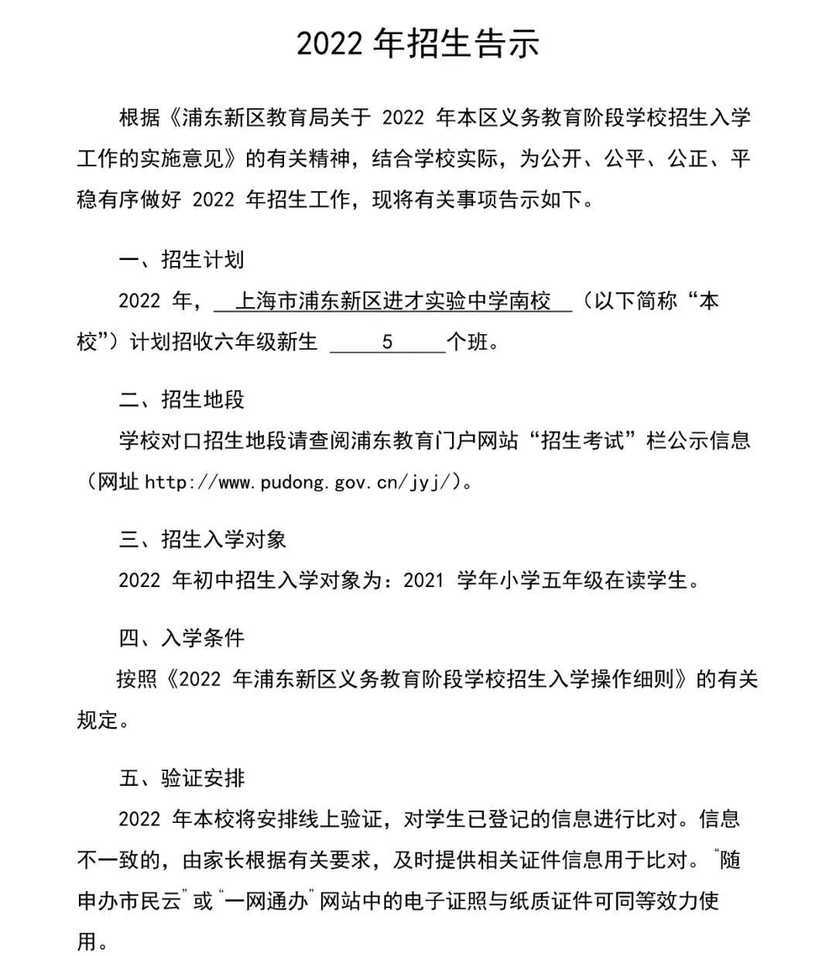 2022 年招生告示

根据《浦东新区教育局关于 2022 年本区义务教育阶段学校招生入学工作的实施意见》的有关精神，结合学校实际，为公开、公平、公正、平稳有序做好 2022 年招生工作，现将有关事项告示如下。

一、招生计划

2022 年，上海市浦东新区进才实验中学南校（以下简称“本校”）计划招收六年级新生 5 个班。

二、招生地段

学校对口招生地段请查阅浦东教育门户网站“招生考试”栏公示信息（网址 http://www.pudong.gov.cn/jyj/）。

三、招生入学对象

2022 年初中招生入学对象为：2021 学年小学五年级在读学生。

四、入学条件

按照《2022 年浦东新区义务教育阶段学校招生入学操作细则》的有关规定。

五、验证安排

2022 年本校将安排线上验证，对学生已登记的信息进行比对。信息不一致的，由家长根据有关要求，及时提供相关证件信息用于比对。"随申办市民云"或"一网通办"网站中的电子证照与纸质证件可同等效力使用。